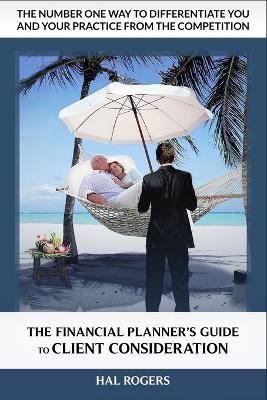 THE NUMBER ONE WAY TO DIFFERENTIATE YOU AND YOUR PRACTICE FROM THE COMPETITION

THE FINANCIAL PLANNER'S GUIDE TO CLIENT CONSIDERATION

HAL ROGERS